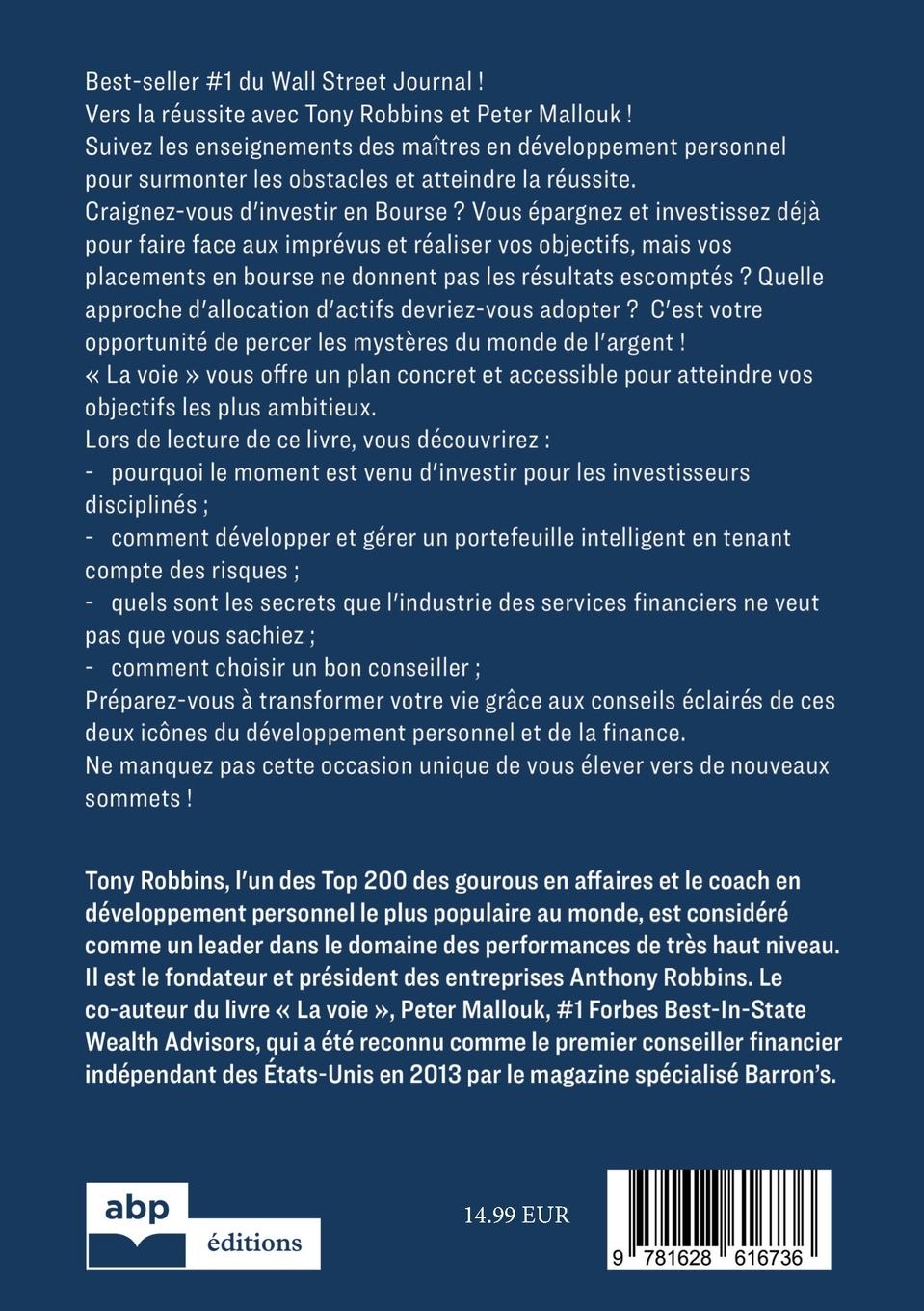 Best-seller #1 du Wall Street Journal !
Vers la réussite avec Tony Robbins et Peter Mallouk !
Suivez les enseignements des maîtres en développement personnel pour surmonter les obstacles et atteindre la réussite.
Craignez-vous d'investir en Bourse ? Vous épargnez et investissez déjà pour faire face aux imprévus et réaliser vos objectifs, mais vos placements en bourse ne donnent pas les résultats escomptés ? Quelle approche d'allocation d'actifs devriez-vous adopter ? C'est votre opportunité de percer les mystères du monde de l'argent !
« La voie » vous offre un plan concret et accessible pour atteindre vos objectifs les plus ambitieux.
Lors de lecture de ce livre, vous découvrirez :
- pourquoi le moment est venu d'investir pour les investisseurs disciplinés ;
- comment développer et gérer un portefeuille intelligent en tenant compte des risques ;
- quels sont les secrets que l'industrie des services financiers ne veut pas que vous sachiez ;
- comment choisir un bon conseiller ;
Préparez-vous à transformer votre vie grâce aux conseils éclairés de ces deux icônes du développement personnel et de la finance.
Ne manquez pas cette occasion unique de vous élever vers de nouveaux sommets !

Tony Robbins, l'un des Top 200 des gourous en affaires et le coach en développement personnel le plus populaire au monde, est considéré comme un leader dans le domaine des performances de très haut niveau. Il est le fondateur et président des entreprises Anthony Robbins. Le co-auteur du livre « La voie », Peter Mallouk, #1 Forbes Best-In-State Wealth Advisors, qui a été reconnu comme le premier conseiller financier indépendant des États-Unis en 2013 par le magazine spécialisé Barron's.

abp
éditions

14.99 EUR

9 781628 616736